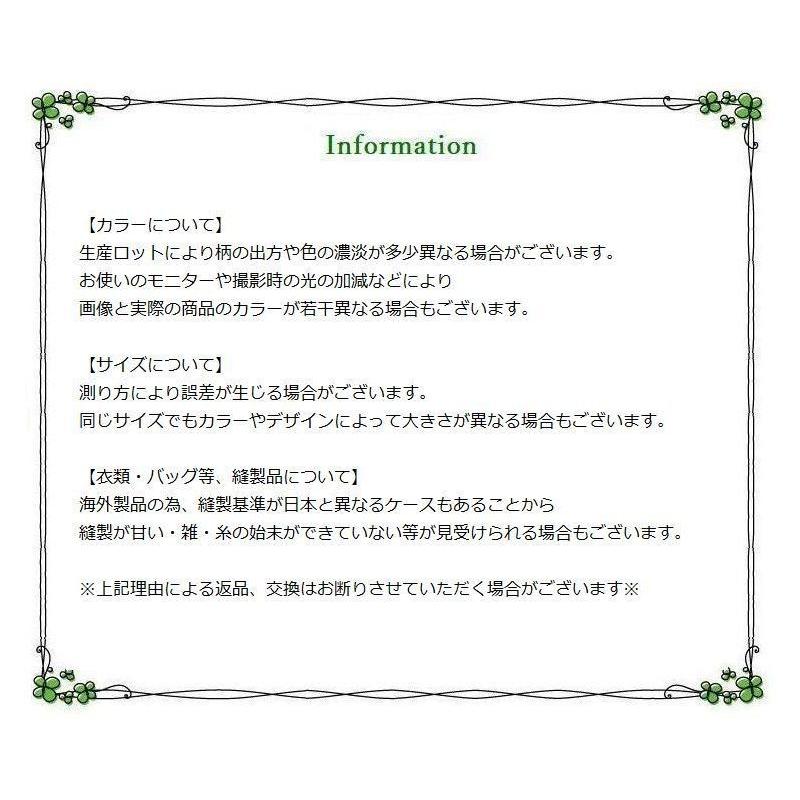 Information

【カラーについて】
生産ロットにより柄の出方や色の濃淡が多少異なる場合がございます。
お使いのモニターや撮影時の光の加減などにより
画像と実際の商品のカラーが若干異なる場合もございます。

【サイズについて】
測り方により誤差が生じる場合がございます。
同じサイズでもカラーやデザインによって大きさが異なる場合もございます。

【衣類・バッグ等、縫製品について】
海外製品の為、縫製基準が日本と異なるケースもあることから
縫製が甘い・雑・糸の始末ができていない等が見受けられる場合もございます。

※上記理由による返品、交換はお断りさせていただく場合がございます※